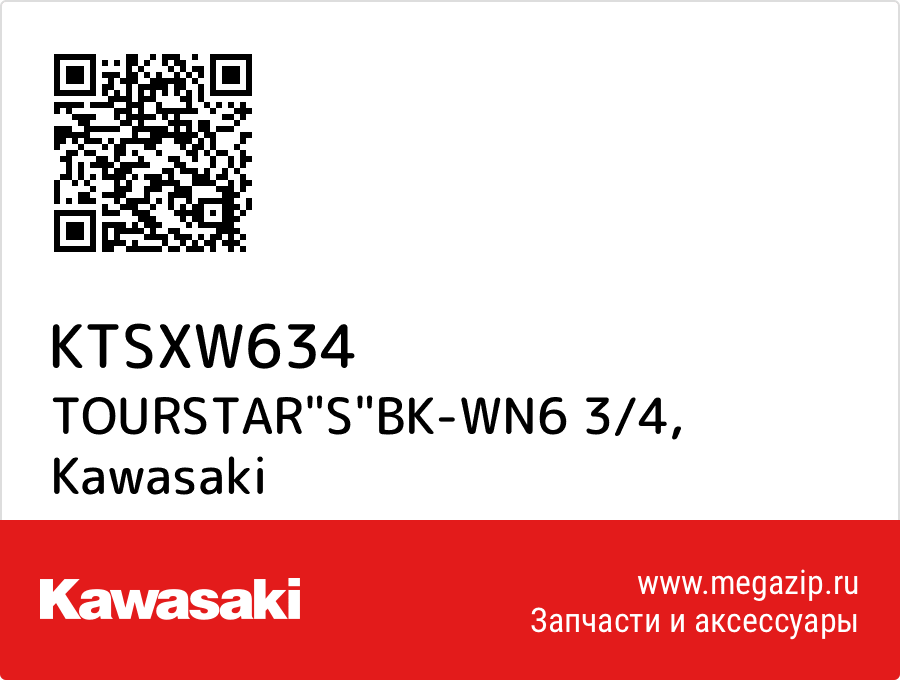 KTSXW634
TOURSTAR"S"BK-WN6 3/4, Kawasaki

Kawasaki

www.megazip.ru
Запчасти и аксессуары